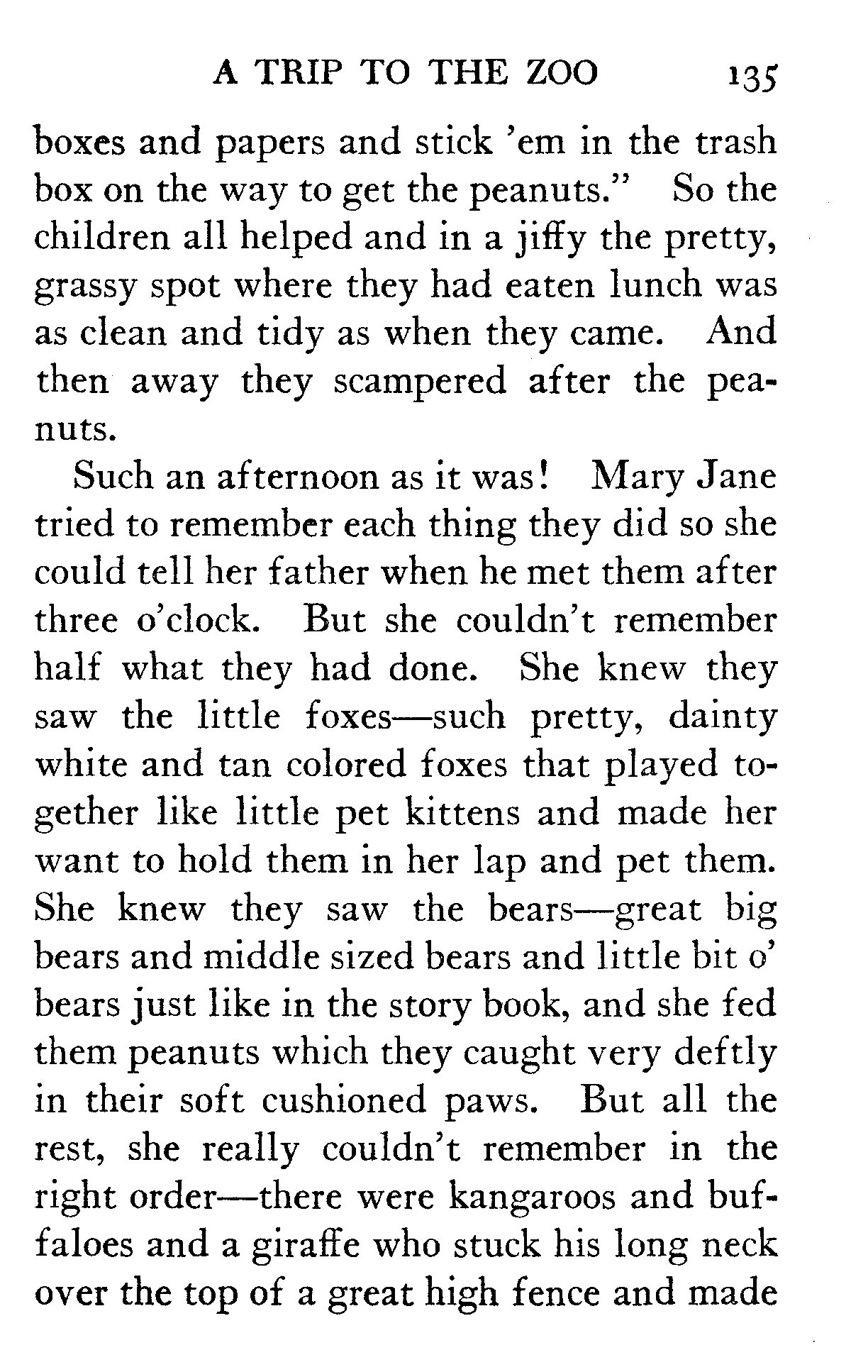 A TRIP TO THE ZOO 135

boxes and papers and stick 'em in the trash box on the way to get the peanuts." So the children all helped and in a jiffy the pretty, grassy spot where they had eaten lunch was as clean and tidy as when they came. And then away they scampered after the peanuts.

Such an afternoon as it was! Mary Jane tried to remember each thing they did so she could tell her father when he met them after three o'clock. But she couldn't remember half what they had done. She knew they saw the little foxes—such pretty, dainty white and tan colored foxes that played together like little pet kittens and made her want to hold them in her lap and pet them. She knew they saw the bears—great big bears and middle sized bears and little bit o' bears just like in the story book, and she fed them peanuts which they caught very deftly in their soft cushioned paws. But all the rest, she really couldn't remember in the right order—there were kangaroos and buffaloes and a giraffe who stuck his long neck over the top of a great high fence and made